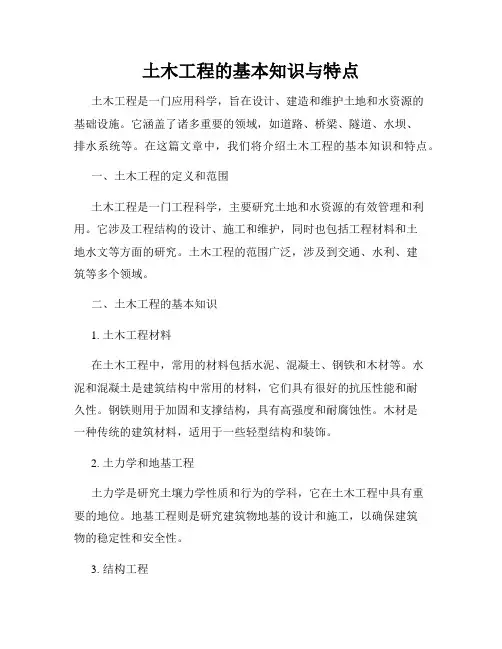 土木工程的基本知识与特点

土木工程是一门应用科学，旨在设计、建造和维护土地和水资源的基础设施。它涵盖了诸多重要的领域，如道路、桥梁、隧道、水坝、排水系统等。在这篇文章中，我们将介绍土木工程的基本知识和特点。

一、土木工程的定义和范围

土木工程是一门工程科学，主要研究土地和水资源的有效管理和利用。它涉及工程结构的设计、施工和维护，同时也包括工程材料和土地水文等方面的研究。土木工程的范围广泛，涉及到交通、水利、建筑等多个领域。

二、土木工程的基本知识

1. 土木工程材料

在土木工程中，常用的材料包括水泥、混凝土、钢铁和木材等。水泥和混凝土是建筑结构中常用的材料，它们具有很好的抗压性能和耐久性。钢铁则用于加固和支撑结构，具有高强度和耐腐蚀性。木材是一种传统的建筑材料，适用于一些轻型结构和装饰。

2. 土力学和地基工程

土力学是研究土壤力学性质和行为的学科，它在土木工程中具有重要的地位。地基工程则是研究建筑物地基的设计和施工，以确保建筑物的稳定性和安全性。

3. 结构工程